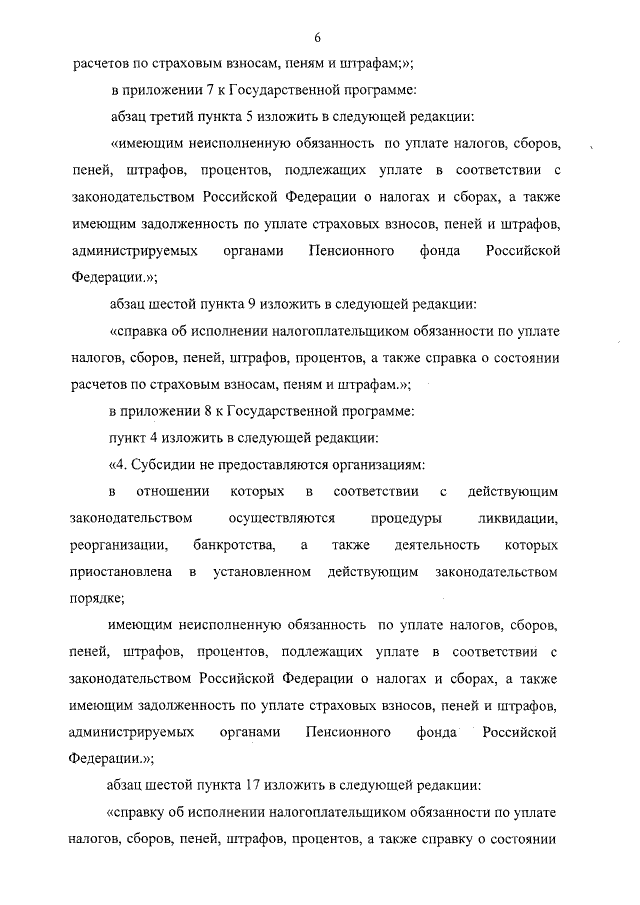 6

расчетов по страховым взносам, пеням и штрафам;»;

в приложении 7 к Государственной программе:

абзац третий пункта 5 изложить в следующей редакции:

«имеющим неисполненную обязанность по уплате налогов, сборов, пеней, штрафов, процентов, подлежащих уплате в соответствии с законодательством Российской Федерации о налогах и сборах, а также имеющим задолженность по уплате страховых взносов, пеней и штрафов, администрируемых органами Пенсионного фонда Российской Федерации.»;

абзац шестой пункта 9 изложить в следующей редакции:

«справка об исполнении налогоплательщиком обязанности по уплате налогов, сборов, пеней, штрафов, процентов, а также справка о состоянии расчетов по страховым взносам, пеням и штрафам.»;

в приложении 8 к Государственной программе:

пункт 4 изложить в следующей редакции:

«4. Субсидии не предоставляются организациям:

в отношении которых в соответствии с действующим законодательством осуществляются процедуры ликвидации, реорганизации, банкротства, а также деятельность которых приостановлена в установленном действующим законодательством порядке;

имеющим неисполненную обязанность по уплате налогов, сборов, пеней, штрафов, процентов, подлежащих уплате в соответствии с законодательством Российской Федерации о налогах и сборах, а также имеющим задолженность по уплате страховых взносов, пеней и штрафов, администрируемых органами Пенсионного фонда Российской Федерации.»;

абзац шестой пункта 17 изложить в следующей редакции:

«справку об исполнении налогоплательщиком обязанности по уплате налогов, сборов, пеней, штрафов, процентов, а также справку о состоянии